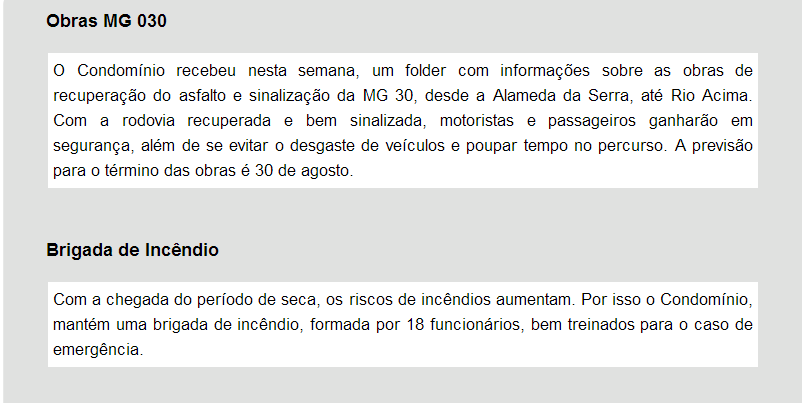 Obras MG 030

O Condomínio recebeu nesta semana, um folder com informações sobre as obras de recuperação do asfalto e sinalização da MG 30, desde a Alameda da Serra, até Rio Acima. Com a rodovia recuperada e bem sinalizada, motoristas e passageiros ganharão em segurança, além de se evitar o desgaste de veículos e poupar tempo no percurso. A previsão para o término das obras é 30 de agosto.

Brigada de Incêndio

Com a chegada do período de seca, os riscos de incêndios aumentam. Por isso o Condomínio, mantém uma brigada de incêndio, formada por 18 funcionários, bem treinados para o caso de emergência.